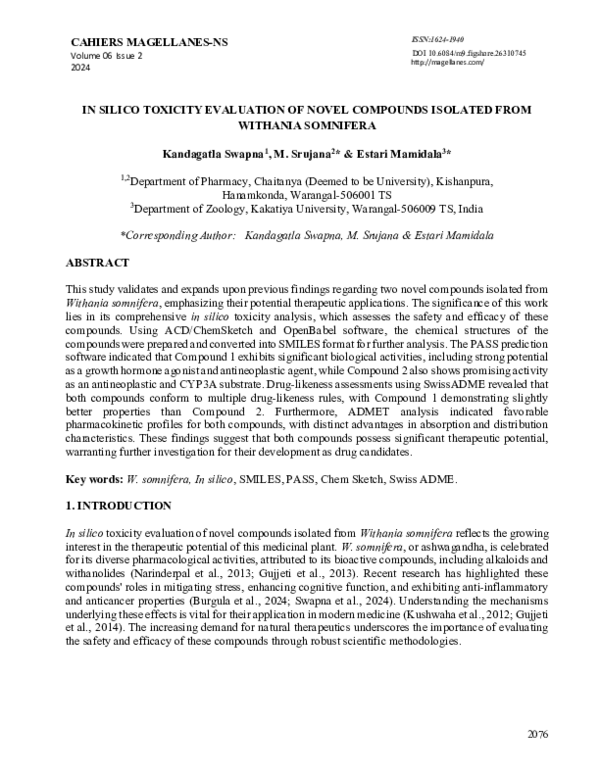 CAHIERS MAGELLANES-NS
Volume 06 Issue 2
2024

ISSN:1624-1940
DOI 10.6084/m9.figshare.26310745
http://magellanes.com/

IN SILICO TOXICITY EVALUATION OF NOVEL COMPOUNDS ISOLATED FROM WITHANIA SOMNIFERA

Kandagatla Swapna$^{1}$, M. Srujana$^{2}$* & Estari Mamidala$^{3}$*

$^{1,2}$Department of Pharmacy, Chaitanya (Deemed to be University), Kishanpura, Hanamkonda, Warangal-506001 TS
$^{3}$Department of Zoology, Kakatiya University, Warangal-506009 TS, India

*Corresponding Author: Kandagatla Swapna, M. Srujana & Estari Mamidala

ABSTRACT

This study validates and expands upon previous findings regarding two novel compounds isolated from Withania somnifera, emphasizing their potential therapeutic applications. The significance of this work lies in its comprehensive in silico toxicity analysis, which assesses the safety and efficacy of these compounds. Using ACD/ChemSketch and OpenBabel software, the chemical structures of the compounds were prepared and converted into SMILES format for further analysis. The PASS prediction software indicated that Compound 1 exhibits significant biological activities, including strong potential as a growth hormone agonist and antineoplastic agent, while Compound 2 also shows promising activity as an antineoplastic and CYP3A substrate. Drug-likeness assessments using SwissADME revealed that both compounds conform to multiple drug-likeness rules, with Compound 1 demonstrating slightly better properties than Compound 2. Furthermore, ADMET analysis indicated favorable pharmacokinetic profiles for both compounds, with distinct advantages in absorption and distribution characteristics. These findings suggest that both compounds possess significant therapeutic potential, warranting further investigation for their development as drug candidates.

Key words: W. somnifera, In silico, SMILES, PASS, Chem Sketch, Swiss ADME.

1. INTRODUCTION

In silico toxicity evaluation of novel compounds isolated from Withania somnifera reflects the growing interest in the therapeutic potential of this medicinal plant. W. somnifera, or ashwagandha, is celebrated for its diverse pharmacological activities, attributed to its bioactive compounds, including alkaloids and withanolides (Narinderpal et al., 2013; Gujjeti et al., 2013). Recent research has highlighted these compounds' roles in mitigating stress, enhancing cognitive function, and exhibiting anti-inflammatory and anticancer properties (Burgula et al., 2024; Swapna et al., 2024). Understanding the mechanisms underlying these effects is vital for their application in modern medicine (Kushwaha et al., 2012; Gujjeti et al., 2014). The increasing demand for natural therapeutics underscores the importance of evaluating the safety and efficacy of these compounds through robust scientific methodologies.

2076